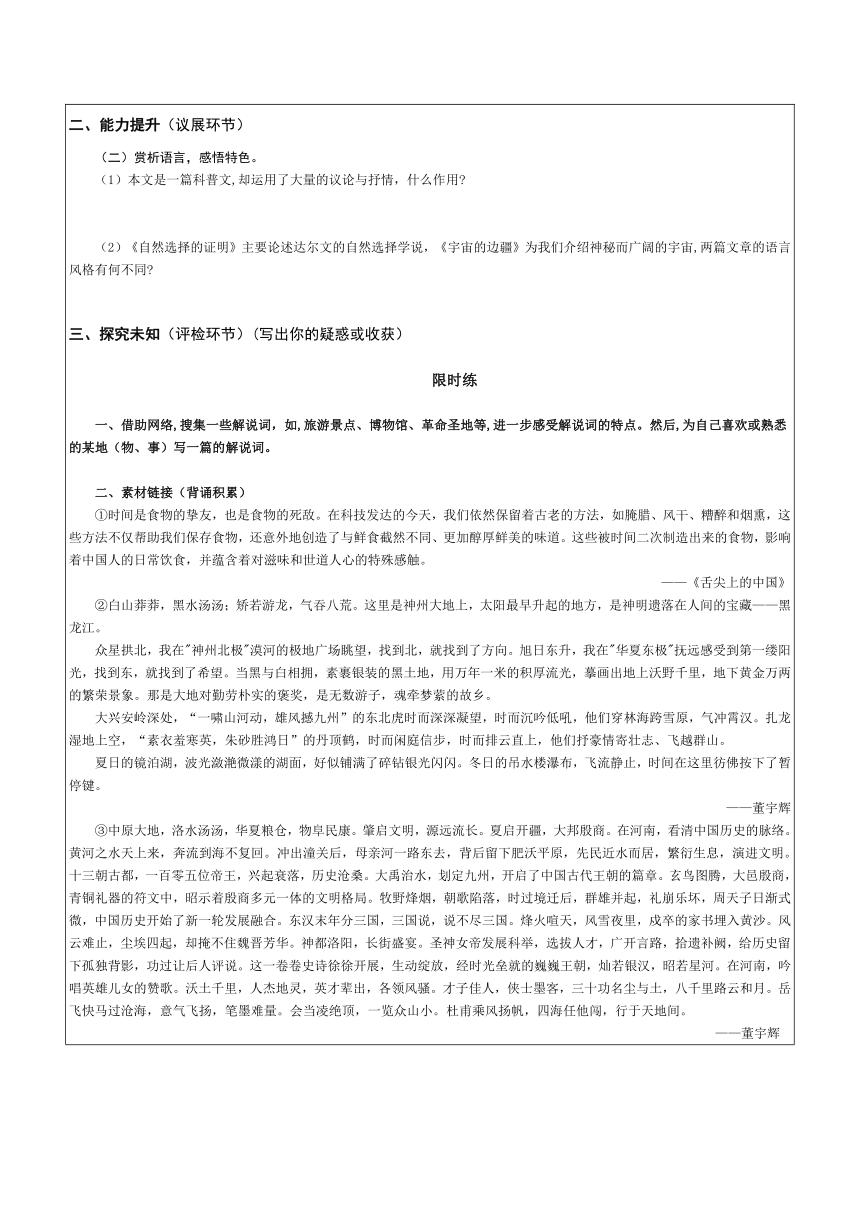 二、能力提升（议展环节）

（二）赏析语言，感悟特色。

（1）本文是一篇科普文,却运用了大量的议论与抒情，什么作用?

（2）《自然选择的证明》主要论述达尔文的自然选择学说，《宇宙的边疆》为我们介绍神秘而广阔的宇宙,两篇文章的语言风格有何不同?

三、探究未知（评检环节）（写出你的疑惑或收获）

限时练

一、借助网络,搜集一些解说词，如,旅游景点、博物馆、革命圣地等,进一步感受解说词的特点。然后,为自己喜欢或熟悉的某地（物、事）写一篇的解说词。

二、素材链接（背诵积累）

①时间是食物的挚友，也是食物的死敌。在科技发达的今天，我们依然保留着古老的方法，如腌腊、风干、糟醉和烟熏，这些方法不仅帮助我们保存食物，还意外地创造了与鲜食截然不同、更加醇厚鲜美的味道。这些被时间二次制造出来的食物，影响着中国人的日常饮食，并蕴含着对滋味和世道人心的特殊感触。

——《舌尖上的中国》

②白山莽莽，黑水汤汤；矫若游龙，气吞八荒。这里是神州大地上，太阳最早升起的地方，是神明遗落在人间的宝藏——黑龙江。

众星拱北，我在"神州北极"漠河的极地广场眺望，找到北，就找到了方向。旭日东升，我在"华夏东极"抚远感受到第一缕阳光，找到东，就找到了希望。当黑与白相拥，素裹银装的黑土地，用万年一米的积厚流光，摹画出地上沃野千里，地下黄金万两的繁荣景象。那是大地对勤劳朴实的褒奖，是无数游子，魂牵梦萦的故乡。

大兴安岭深处，“一啸山河动，雄风撼九州”的东北虎时而深深凝望，时而沉吟低吼，他们穿林海跨雪原，气冲霄汉。扎龙湿地上空，“素衣羞寒英，朱砂胜鸿日”的丹顶鹤，时而闲庭信步，时而排云直上，他们抒豪情寄壮志、飞越群山。

夏日的镜泊湖，波光潋滟微漾的湖面，好似铺满了碎钻银光闪闪。冬日的吊水楼瀑布，飞流静止，时间在这里彷佛按下了暂停键。

——董宇辉

③中原大地，洛水汤汤，华夏粮仓，物阜民康。肇启文明，源远流长。夏启开疆，大邦殷商。在河南，看清中国历史的脉络。黄河之水天上来，奔流到海不复回。冲出潼关后，母亲河一路东去，背后留下肥沃平原，先民近水而居，繁衍生息，演进文明。十三朝古都，一百零五位帝王，兴起衰落，历史沧桑。大禹治水，划定九州，开启了中国古代王朝的篇章。玄鸟图腾，大邑殷商，青铜礼器的符文中，昭示着殷商多元一体的文明格局。牧野烽烟，朝歌陷落，时过境迁后，群雄并起，礼崩乐坏，周天子日渐式微，中国历史开始了新一轮发展融合。东汉末年分三国，三国说，说不尽三国。烽火喧天，风雪夜里，戍卒的家书埋入黄沙。风云难止，尘埃四起，却掩不住魏晋芳华。神都洛阳，长街盛宴。圣神女帝发展科举，选拔人才，广开言路，拾遗补阙，给历史留下孤独背影，功过让后人评说。这一卷卷史诗徐徐开展，生动绽放，经时光垒就的巍巍王朝，灿若银汉，昭若星河。在河南，吟唱英雄儿女的赞歌。沃土千里，人杰地灵，英才辈出，各领风骚。才子佳人，侠士墨客，三十功名尘与土，八千里路云和月。岳飞快马过沧海，意气飞扬，笔墨难量。会当凌绝顶，一览众山小。杜甫乘风扬帆，四海任他闯，行于天地间。

——董宇辉